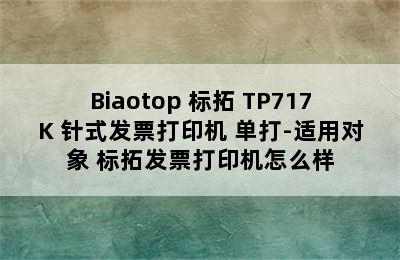 Biaotop 标拓 TP717K 针式发票打印机 单打-适用对象 标拓发票打印机怎么样